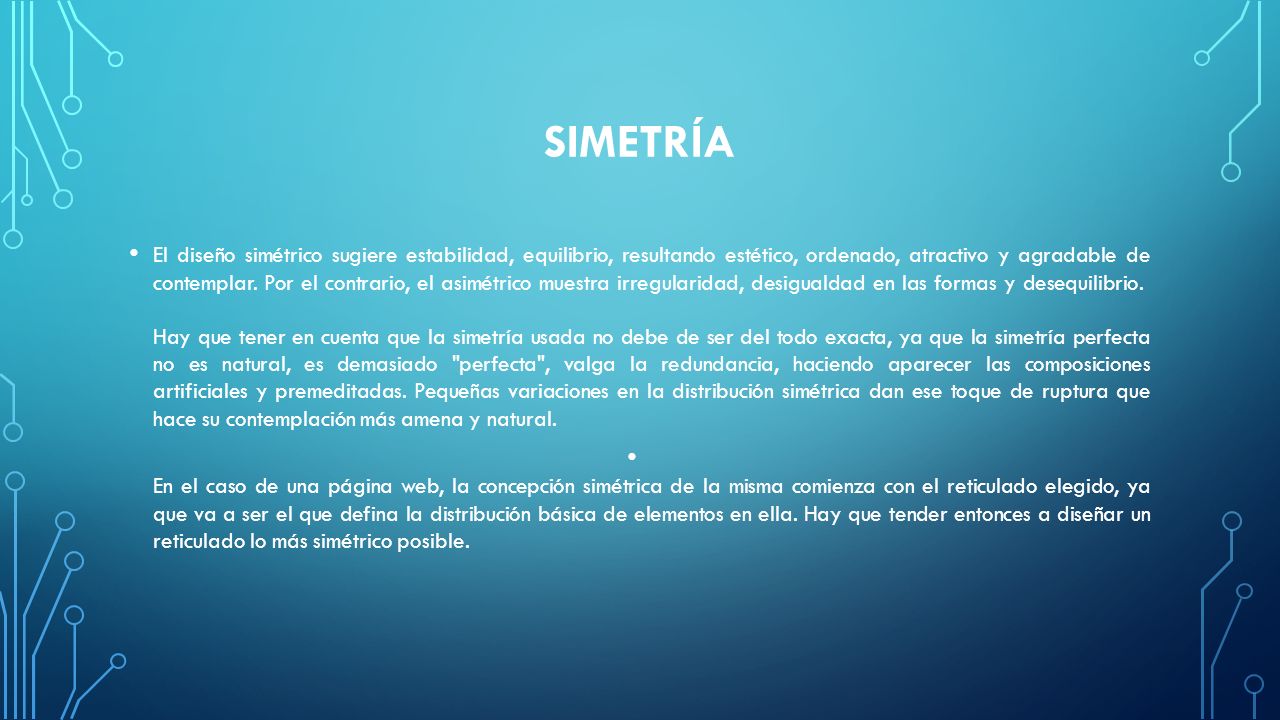 SIMETRÍA

• El diseño simétrico sugiere estabilidad, equilibrio, resultando estético, ordenado, atractivo y agradable de contemplar. Por el contrario, el asimétrico muestra irregularidad, desigualdad en las formas y desequilibrio.

Hay que tener en cuenta que la simetría usada no debe de ser del todo exacta, ya que la simetría perfecta no es natural, es demasiado "perfecta", valga la redundancia, haciendo aparecer las composiciones artificiales y premeditadas. Pequeñas variaciones en la distribución simétrica dan ese toque de ruptura que hace su contemplación más amena y natural.

•

En el caso de una página web, la concepción simétrica de la misma comienza con el reticulado elegido, ya que va a ser el que defina la distribución básica de elementos en ella. Hay que tender entonces a diseñar un reticulado lo más simétrico posible.